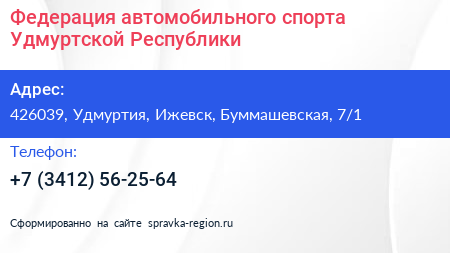 Федерация автомобильного спорта Удмуртской Республики

Адрес:

426039, Удмуртия, Ижевск, Буммашевская, 7/1

Телефон:

+7 (3412) 56-25-64

Сформированно на сайте spravka-region.ru